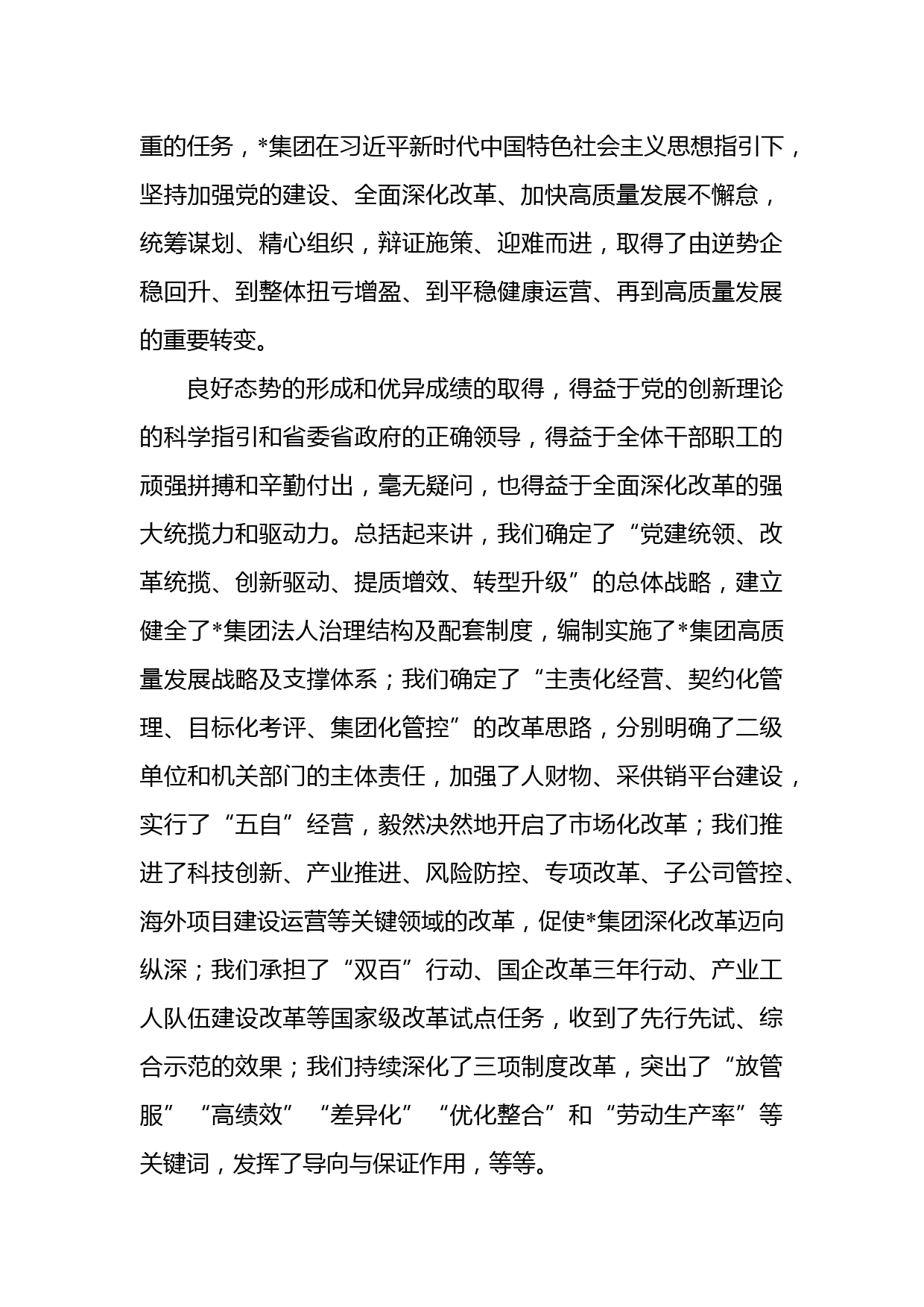 重的任务，*集团在习近平新时代中国特色社会主义思想指引下，坚持加强党的建设、全面深化改革、加快高质量发展不懈怠，统筹谋划、精心组织，辩证施策、迎难而进，取得了由逆势企稳回升、到整体扭亏增盈、到平稳健康运营、再到高质量发展的重要转变。

良好态势的形成和优异成绩的取得，得益于党的创新理论的科学指引和省委省政府的正确领导，得益于全体干部职工的顽强拼搏和辛勤付出，毫无疑问，也得益于全面深化改革的强大统揽力和驱动力。总括起来讲，我们确定了“党建统领、改革统揽、创新驱动、提质增效、转型升级”的总体战略，建立健全了*集团法人治理结构及配套制度，编制实施了*集团高质量发展战略及支撑体系；我们确定了“主责化经营、契约化管理、目标化考评、集团化管控”的改革思路，分别明确了二级单位和机关部门的主体责任，加强了人财物、采供销平台建设，实行了“五自”经营，毅然决然地开启了市场化改革；我们推进了科技创新、产业推进、风险防控、专项改革、子公司管控、海外项目建设运营等关键领域的改革，促使*集团深化改革迈向纵深；我们承担了“双百”行动、国企改革三年行动、产业工人队伍建设改革等国家级改革试点任务，收到了先行先试、综合示范的效果；我们持续深化了三项制度改革，突出了“放管服”“高绩效”“差异化”“优化整合”和“劳动生产率”等关键词，发挥了导向与保证作用，等等。